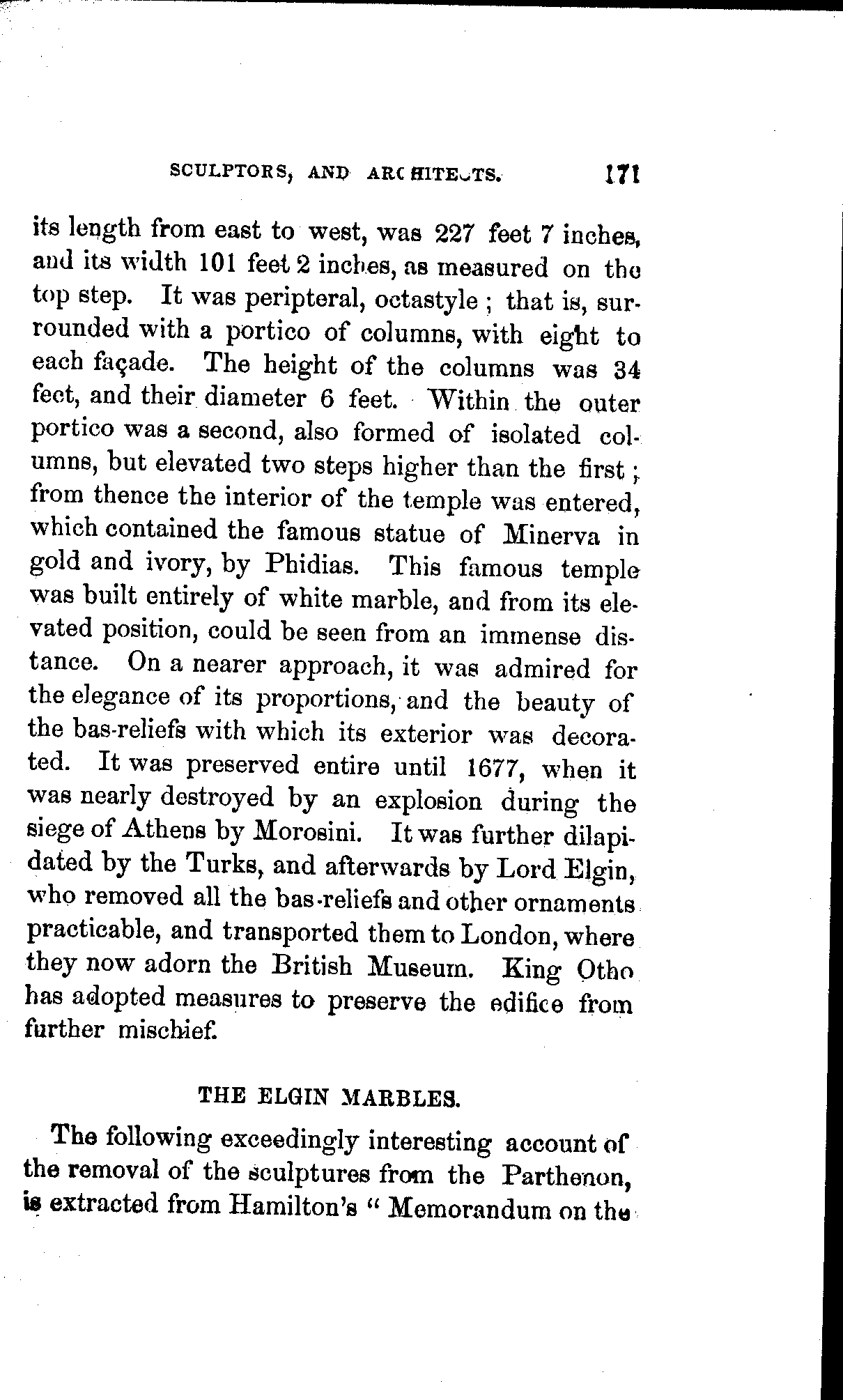 SCULPTORS, AND ARCHITECTS. 171

its length from east to west, was 227 feet 7 inches, and its width 101 feet 2 inches, as measured on the top step. It was peripteral, octastyle; that is, surrounded with a portico of columns, with eight to each façade. The height of the columns was 34 feet, and their diameter 6 feet. Within the outer portico was a second, also formed of isolated columns, but elevated two steps higher than the first; from thence the interior of the temple was entered, which contained the famous statue of Minerva in gold and ivory, by Phidias. This famous temple was built entirely of white marble, and from its elevated position, could be seen from an immense distance. On a nearer approach, it was admired for the elegance of its proportions, and the beauty of the bas-reliefs with which its exterior was decorated. It was preserved entire until 1677, when it was nearly destroyed by an explosion during the siege of Athens by Morosini. It was further dilapidated by the Turks, and afterwards by Lord Elgin, who removed all the bas-reliefs and other ornaments practicable, and transported them to London, where they now adorn the British Museum. King Otho has adopted measures to preserve the edifice from further mischief.

THE ELGIN MARBLES.

The following exceedingly interesting account of the removal of the sculptures from the Parthenon, is extracted from Hamilton's "Memorandum on the